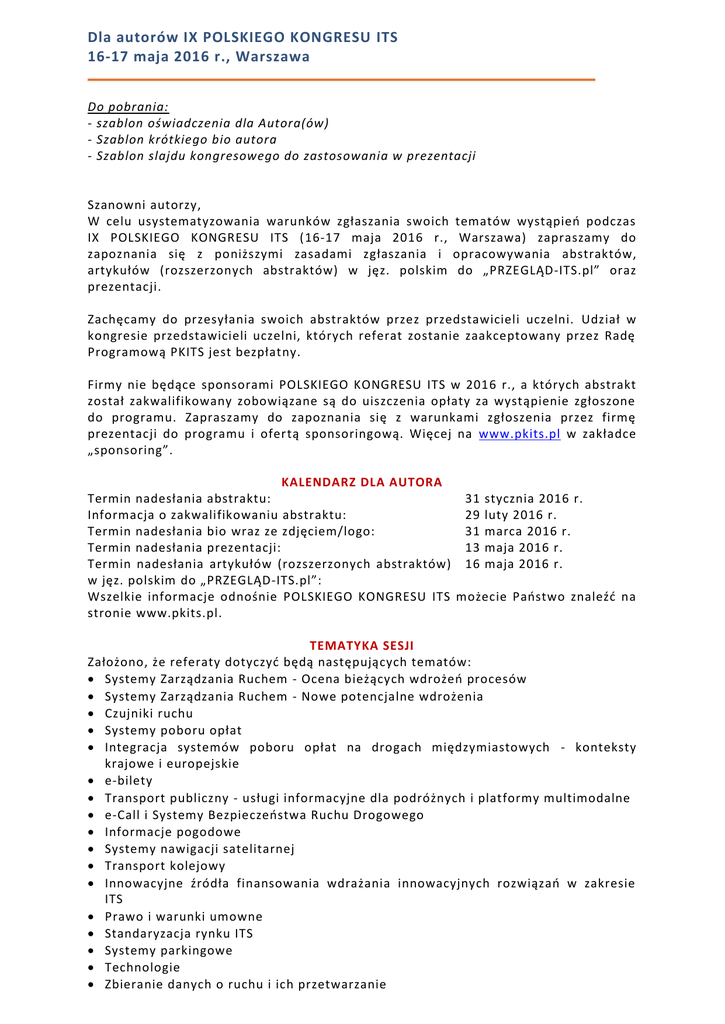 Dla autorów IX POLSKIEGO KONGRESU ITS
16-17 maja 2016 r., Warszawa

Do pobrania:
- szablon oświadczenia dla Autora(ów)
- Szablon krótkiego bio autora
- Szablon slajdu kongresowego do zastosowania w prezentacji

Szanowni autorzy,
W celu usystematyzowania warunków zgłaszania swoich tematów wystąpień podczas IX POLSKIEGO KONGRESU ITS (16-17 maja 2016 r., Warszawa) zapraszamy do zapoznania się z poniższymi zasadami zgłaszania i opracowywania abstraktów, artykułów (rozszerzonych abstraktów) w jęz. polskim do „PRZEGLĄD-ITS.pl" oraz prezentacji.

Zachęcamy do przesyłania swoich abstraktów przez przedstawicieli uczelni. Udział w kongresie przedstawicieli uczelni, których referat zostanie zaakceptowany przez Radę Programową PKITS jest bezpłatny.

Firmy nie będące sponsorami POLSKIEGO KONGRESU ITS w 2016 r., a których abstrakt został zakwalifikowany zobowiązane są do uiszczenia opłaty za wystąpienie zgłoszone do programu. Zapraszamy do zapoznania się z warunkami zgłoszenia przez firmę prezentacji do programu i ofertą sponsoringową. Więcej na www.pkits.pl w zakładce „sponsoring".

KALENDARZ DLA AUTORA

| | |
|---|---|
| Termin nadesłania abstraktu: | 31 stycznia 2016 r. |
| Informacja o zakwalifikowaniu abstraktu: | 29 luty 2016 r. |
| Termin nadesłania bio wraz ze zdjęciem/logo: | 31 marca 2016 r. |
| Termin nadesłania prezentacji: | 13 maja 2016 r. |
| Termin nadesłania artykułów (rozszerzonych abstraktów) w jęz. polskim do „PRZEGLĄD-ITS.pl": | 16 maja 2016 r. |

Wszelkie informacje odnośnie POLSKIEGO KONGRESU ITS możecie Państwo znaleźć na stronie www.pkits.pl.

TEMATYKA SESJI
Założono, że referaty dotyczyć będą następujących tematów:
• Systemy Zarządzania Ruchem - Ocena bieżących wdrożeń procesów
• Systemy Zarządzania Ruchem - Nowe potencjalne wdrożenia
• Czujniki ruchu
• Systemy poboru opłat
• Integracja systemów poboru opłat na drogach międzymiastowych - konteksty krajowe i europejskie
• e-bilety
• Transport publiczny - usługi informacyjne dla podróżnych i platformy multimodalne
• e-Call i Systemy Bezpieczeństwa Ruchu Drogowego
• Informacje pogodowe
• Systemy nawigacji satelitarnej
• Transport kolejowy
• Innowacyjne źródła finansowania wdrażania innowacyjnych rozwiązań w zakresie ITS
• Prawo i warunki umowne
• Standaryzacja rynku ITS
• Systemy parkingowe
• Technologie
• Zbieranie danych o ruchu i ich przetwarzanie